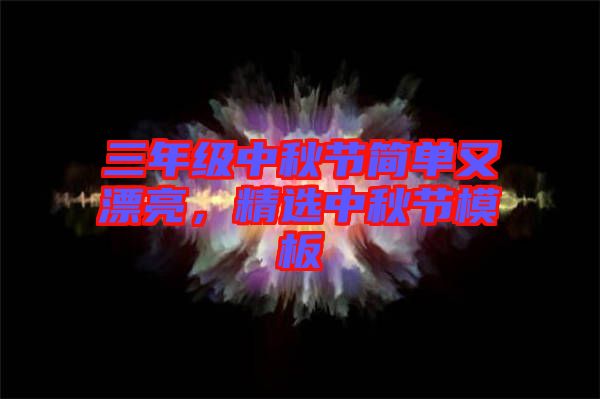 三年级中秋节简单又漂亮，精选中秋节模板